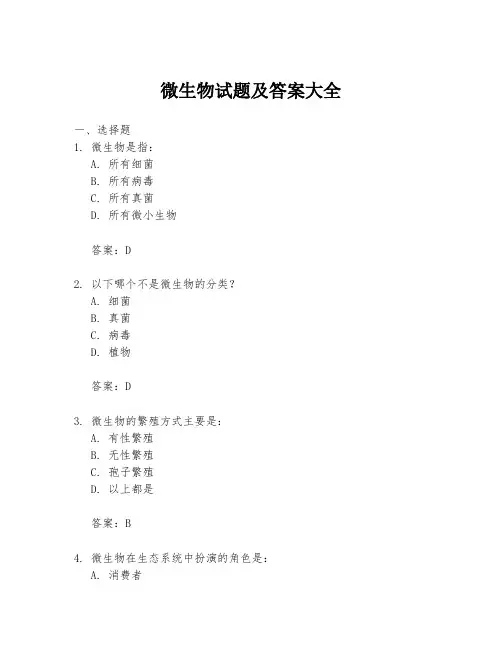 微生物试题及答案大全

一、选择题

1. 微生物是指：

A. 所有细菌

B. 所有病毒

C. 所有真菌

D. 所有微小生物

答案：D

2. 以下哪个不是微生物的分类？

A. 细菌

B. 真菌

C. 病毒

D. 植物

答案：D

3. 微生物的繁殖方式主要是：

A. 有性繁殖

B. 无性繁殖

C. 孢子繁殖

D. 以上都是

答案：B

4. 微生物在生态系统中扮演的角色是：

A. 消费者